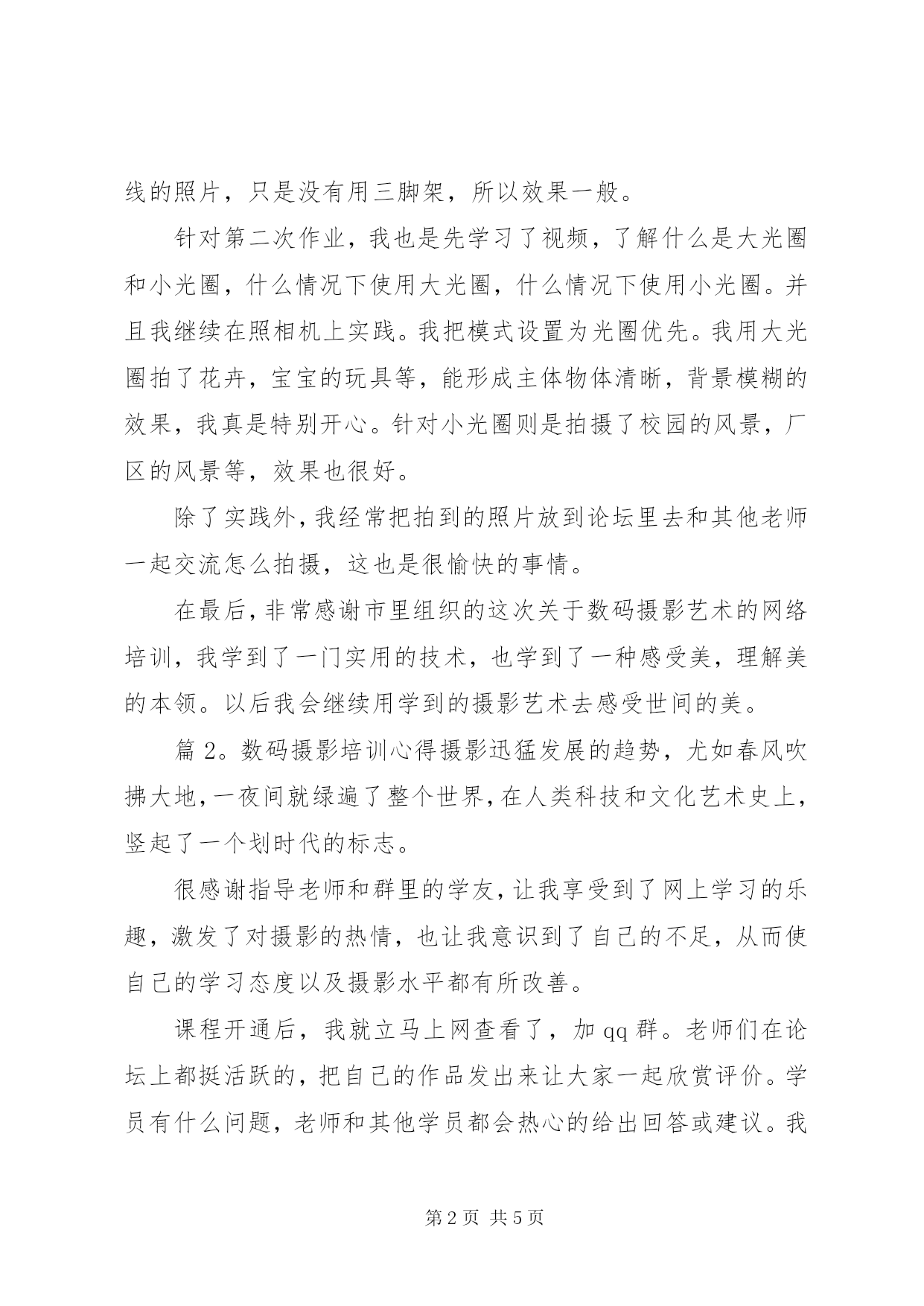 线的照片，只是没有用三脚架，所以效果一般。

针对第二次作业，我也是先学习了视频，了解什么是大光圈和小光圈，什么情况下使用大光圈，什么情况下使用小光圈。并且我继续在照相机上实践。我把模式设置为光圈优先。我用大光圈拍了花卉，宝宝的玩具等，能形成主体物体清晰，背景模糊的效果，我真是特别开心。针对小光圈则是拍摄了校园的风景，厂区的风景等，效果也很好。

除了实践外，我经常把拍到的照片放到论坛里去和其他老师一起交流怎么拍摄，这也是很愉快的事情。

在最后，非常感谢市里组织的这次关于数码摄影艺术的网络培训，我学到了一门实用的技术，也学到了一种感受美，理解美的本领。以后我会继续用学到的摄影艺术去感受世间的美。

篇 2。数码摄影培训心得摄影迅猛发展的趋势，尤如春风吹拂大地，一夜间就绿遍了整个世界，在人类科技和文化艺术史上，竖起了一个划时代的标志。

很感谢指导老师和群里的学友，让我享受到了网上学习的乐趣，激发了对摄影的热情，也让我意识到了自己的不足，从而使自己的学习态度以及摄影水平都有所改善。

课程开通后，我就立马上网查看了，加 qq 群。老师们在论坛上都挺活跃的，把自己的作品发出来让大家一起欣赏评价。学员有什么问题，老师和其他学员都会热心的给出回答或建议。我

第 2 页 共 5 页